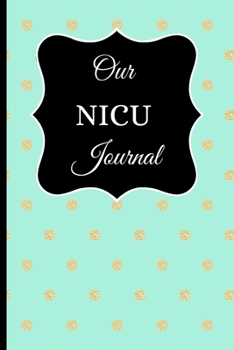 Our

NICU

Journal